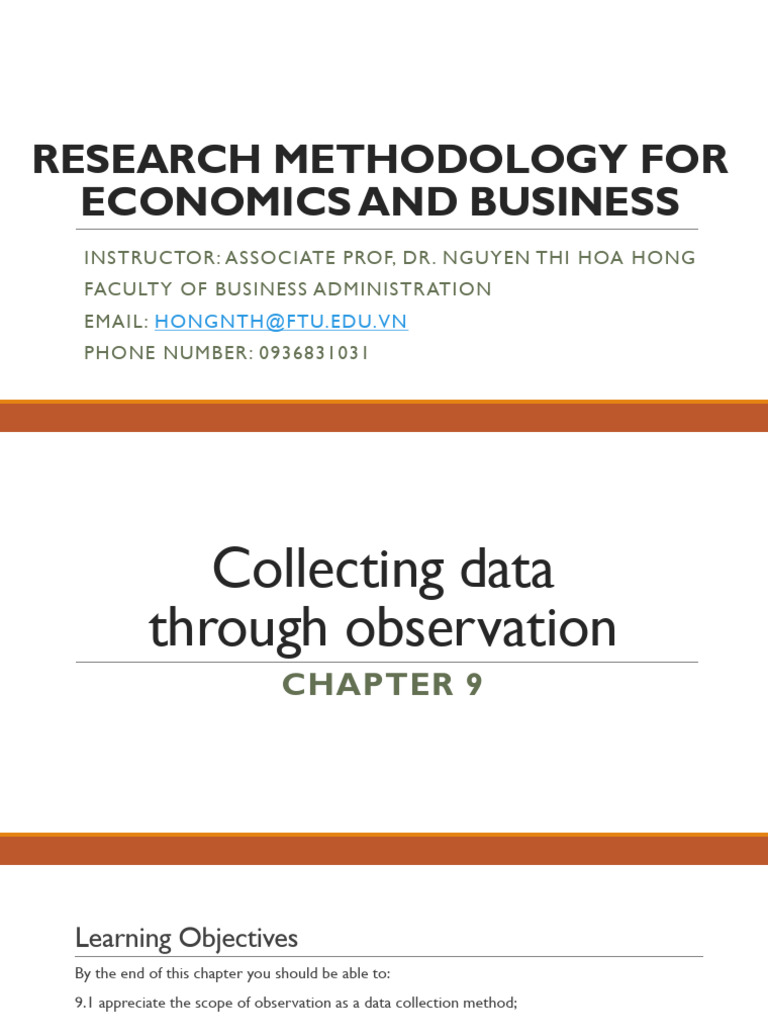 RESEARCH METHODOLOGY FOR ECONOMICS AND BUSINESS

INSTRUCTOR: ASSOCIATE PROF, DR. NGUYEN THI HOA HONG
FACULTY OF BUSINESS ADMINISTRATION
EMAIL: HONGNTH@FTU.EDU.VN
PHONE NUMBER: 0936831031

Collecting data through observation

CHAPTER 9

Learning Objectives

By the end of this chapter you should be able to:

9.1 appreciate the scope of observation as a data collection method;